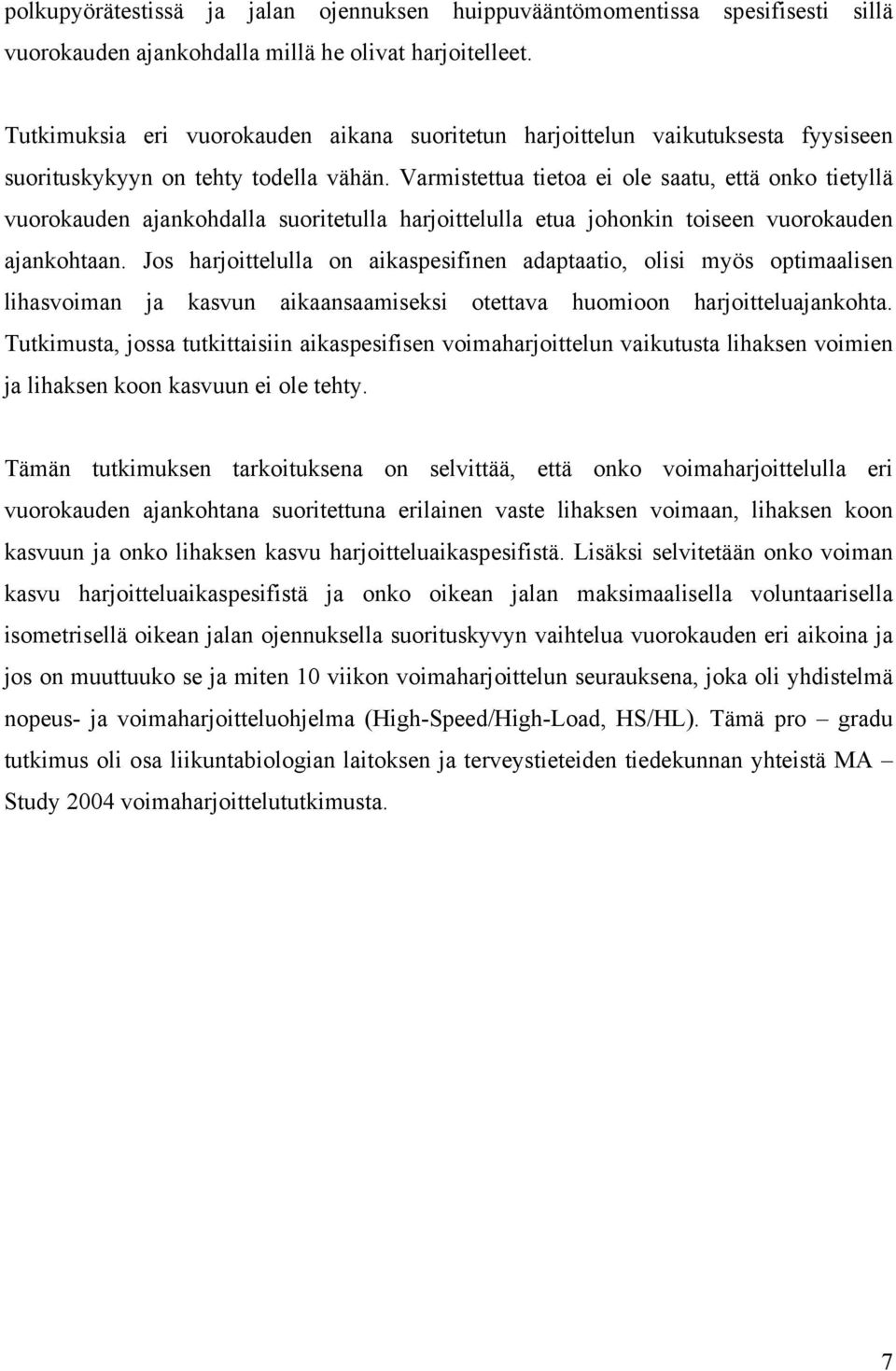 polkupyörätestissä ja jalan ojennuksen huippuvääntömomentissa spesifisesti sillä vuorokauden ajankohdalla millä he olivat harjoitelleet.

Tutkimuksia eri vuorokauden aikana suoritetun harjoittelun vaikutuksesta fyysiseen suorituskykyyn on tehty todella vähän. Varmistettua tietoa ei ole saatu, että onko tietyllä vuorokauden ajankohdalla suoritetulla harjoittelulla etua johonkin toiseen vuorokauden ajankohtaan. Jos harjoittelulla on aikaspesifinen adaptaatio, olisi myös optimaalisen lihasvoiman ja kasvun aikaansaamiseksi otettava huomioon harjoitteluajankohta. Tutkimusta, jossa tutkittaisiin aikaspesifisen voimaharjoittelun vaikutusta lihaksen voimien ja lihaksen koon kasvuun ei ole tehty.

Tämän tutkimuksen tarkoituksena on selvittää, että onko voimaharjoittelulla eri vuorokauden ajankohtana suoritettuna erilainen vaste lihaksen voimaan, lihaksen koon kasvuun ja onko lihaksen kasvu harjoitteluaikaspesifistä. Lisäksi selvitetään onko voiman kasvu harjoitteluaikaspesifistä ja onko oikean jalan maksimaalisella voluntaarisella isometrisellä oikean jalan ojennuksella suorituskyvyn vaihtelua vuorokauden eri aikoina ja jos on muuttuuko se ja miten 10 viikon voimaharjoittelun seurauksena, joka oli yhdistelmä nopeus- ja voimaharjoitteluohjelma (High-Speed/High-Load, HS/HL). Tämä pro – gradu tutkimus oli osa liikuntabiologian laitoksen ja terveystieteiden tiedekunnan yhteistä MA – Study 2004 voimaharjoittelututkimusta.

7